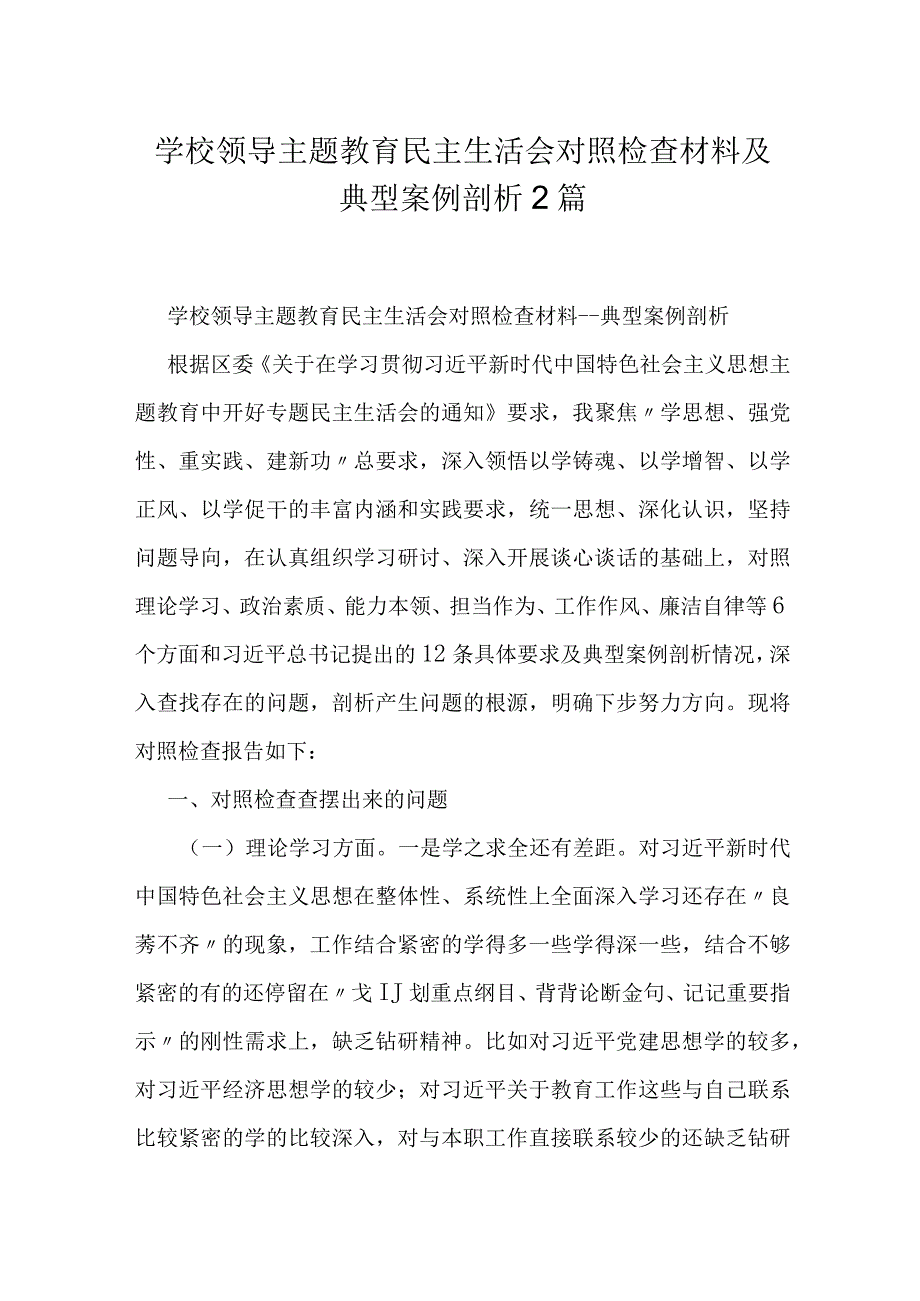 学校领导主题教育民主生活会对照检查材料及典型案例剖析2篇

学校领导主题教育民主生活会对照检查材料--典型案例剖析

根据区委《关于在学习贯彻习近平新时代中国特色社会主义思想主题教育中开好专题民主生活会的通知》要求，我聚焦〃学思想、强党性、重实践、建新功〃总要求，深入领悟以学铸魂、以学增智、以学正风、以学促干的丰富内涵和实践要求，统一思想、深化认识，坚持问题导向，在认真组织学习研讨、深入开展谈心谈话的基础上，对照理论学习、政治素质、能力本领、担当作为、工作作风、廉洁自律等6个方面和习近平总书记提出的12条具体要求及典型案例剖析情况，深入查找存在的问题，剖析产生问题的根源，明确下步努力方向。现将对照检查报告如下：

一、对照检查查摆出来的问题

（一）理论学习方面。一是学之求全还有差距。对习近平新时代中国特色社会主义思想在整体性、系统性上全面深入学习还存在〃良莠不齐〃的现象，工作结合紧密的学得多一些学得深一些，结合不够紧密的有的还停留在〃戈IJ划重点纲目、背背论断金句、记记重要指示〃的刚性需求上，缺乏钻研精神。比如对习近平党建思想学的较多，对习近平经济思想学的较少；对习近平关于教育工作这些与自己联系比较紧密的学的比较深入，对与本职工作直接联系较少的还缺乏钻研